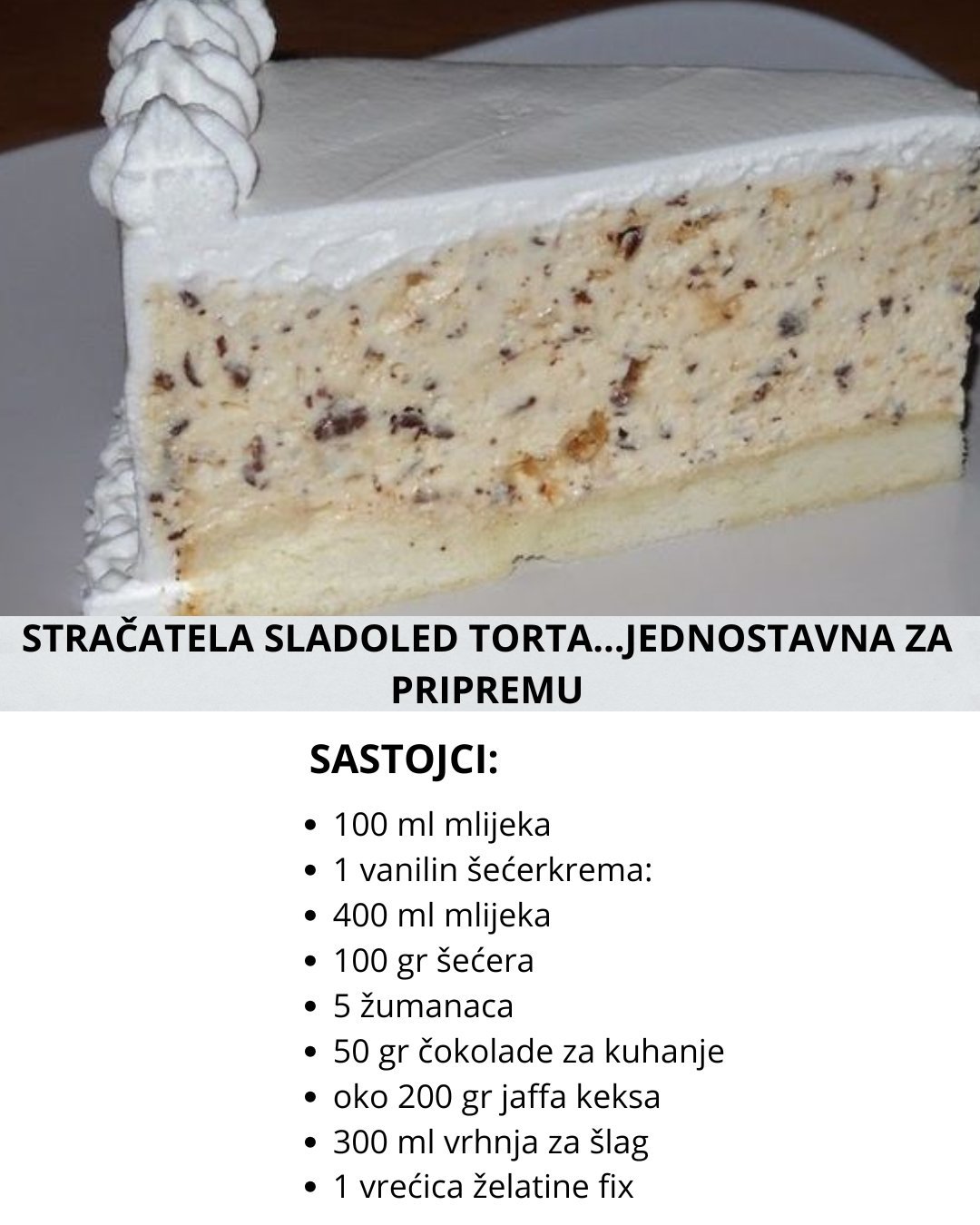 STRAČATELA SLADOLED TORTA...JEDNOSTAVNA ZA PRIPREMU

SASTOJCI:

• 100 ml mlijeka
• 1 vanilin šećerkrema:
• 400 ml mlijeka
• 100 gr šećera
• 5 žumanaca
• 50 gr čokolade za kuhanje
• oko 200 gr jaffa keksa
• 300 ml vrhnja za šlag
• 1 vrećica želatine fix